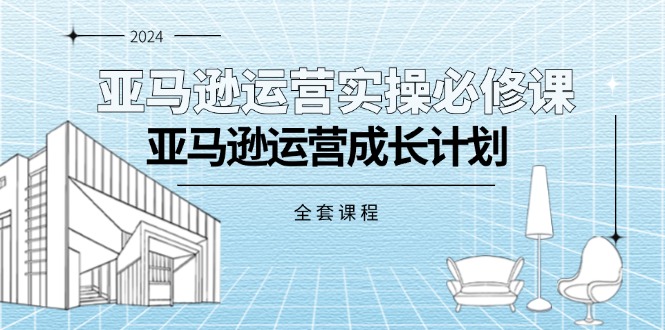 2024

亚马逊运营实操必修课

亚马逊运营成长计划

全套课程